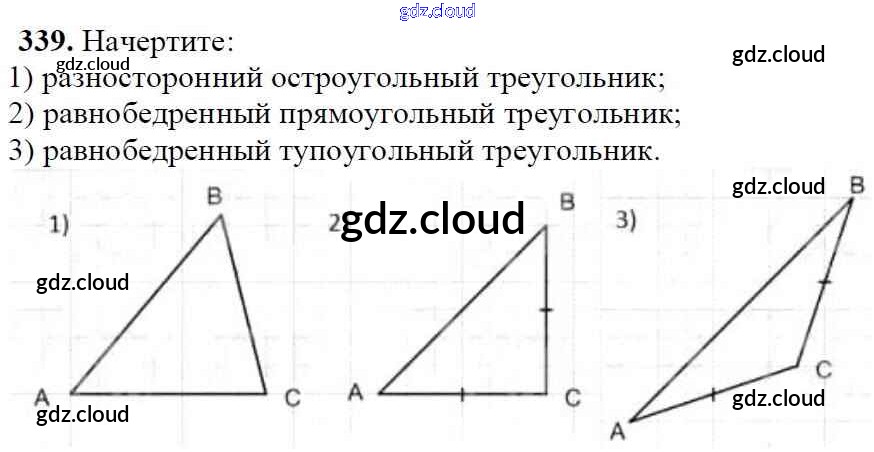 339. Начертите:
1) разносторонний остроугольный треугольник;
2) равнобедренный прямоугольный треугольник;
3) равнобедренный тупоугольный треугольник.

1)
B
A
C

2)
B
A
C

3)
B
C
A

gdz.cloud